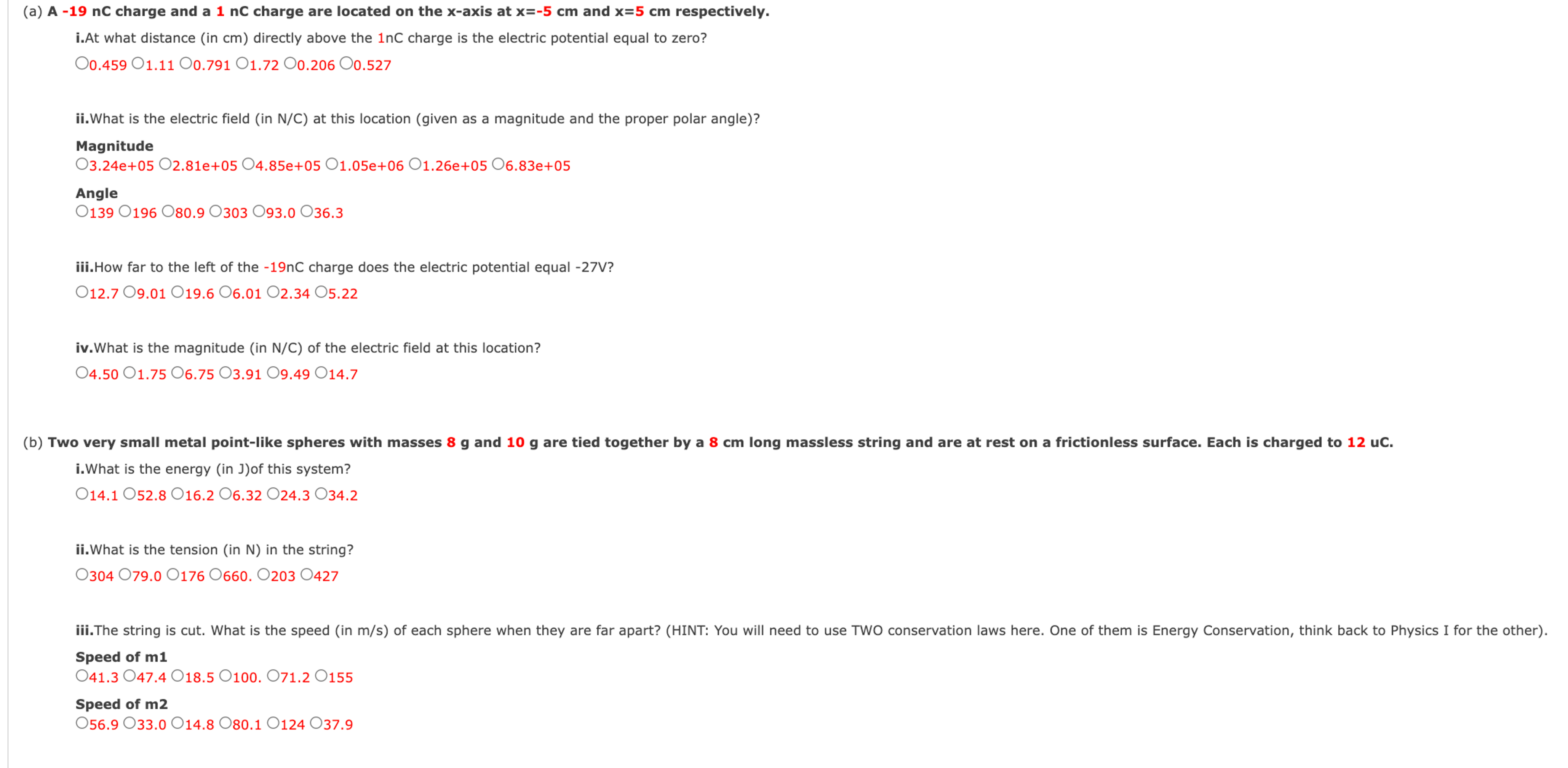 (a) A -19 nC charge and a 1 nC charge are located on the x-axis at x=-5 cm and x=5 cm respectively.

i.At what distance (in cm) directly above the 1nC charge is the electric potential equal to zero?

○0.459 ○1.11 ○0.791 ○1.72 ○0.206 ○0.527

ii.What is the electric field (in N/C) at this location (given as a magnitude and the proper polar angle)?

Magnitude
○3.24e+05 ○2.81e+05 ○4.85e+05 ○1.05e+06 ○1.26e+05 ○6.83e+05

Angle
○139 ○196 ○80.9 ○303 ○93.0 ○36.3

iii.How far to the left of the -19nC charge does the electric potential equal -27V?

○12.7 ○9.01 ○19.6 ○6.01 ○2.34 ○5.22

iv.What is the magnitude (in N/C) of the electric field at this location?

○4.50 ○1.75 ○6.75 ○3.91 ○9.49 ○14.7

(b) Two very small metal point-like spheres with masses 8 g and 10 g are tied together by a 8 cm long massless string and are at rest on a frictionless surface. Each is charged to 12 uC.

i.What is the energy (in J)of this system?

○14.1 ○52.8 ○16.2 ○6.32 ○24.3 ○34.2

ii.What is the tension (in N) in the string?

○304 ○79.0 ○176 ○660. ○203 ○427

iii.The string is cut. What is the speed (in m/s) of each sphere when they are far apart? (HINT: You will need to use TWO conservation laws here. One of them is Energy Conservation, think back to Physics I for the other).

Speed of m1
○41.3 ○47.4 ○18.5 ○100. ○71.2 ○155

Speed of m2
○56.9 ○33.0 ○14.8 ○80.1 ○124 ○37.9